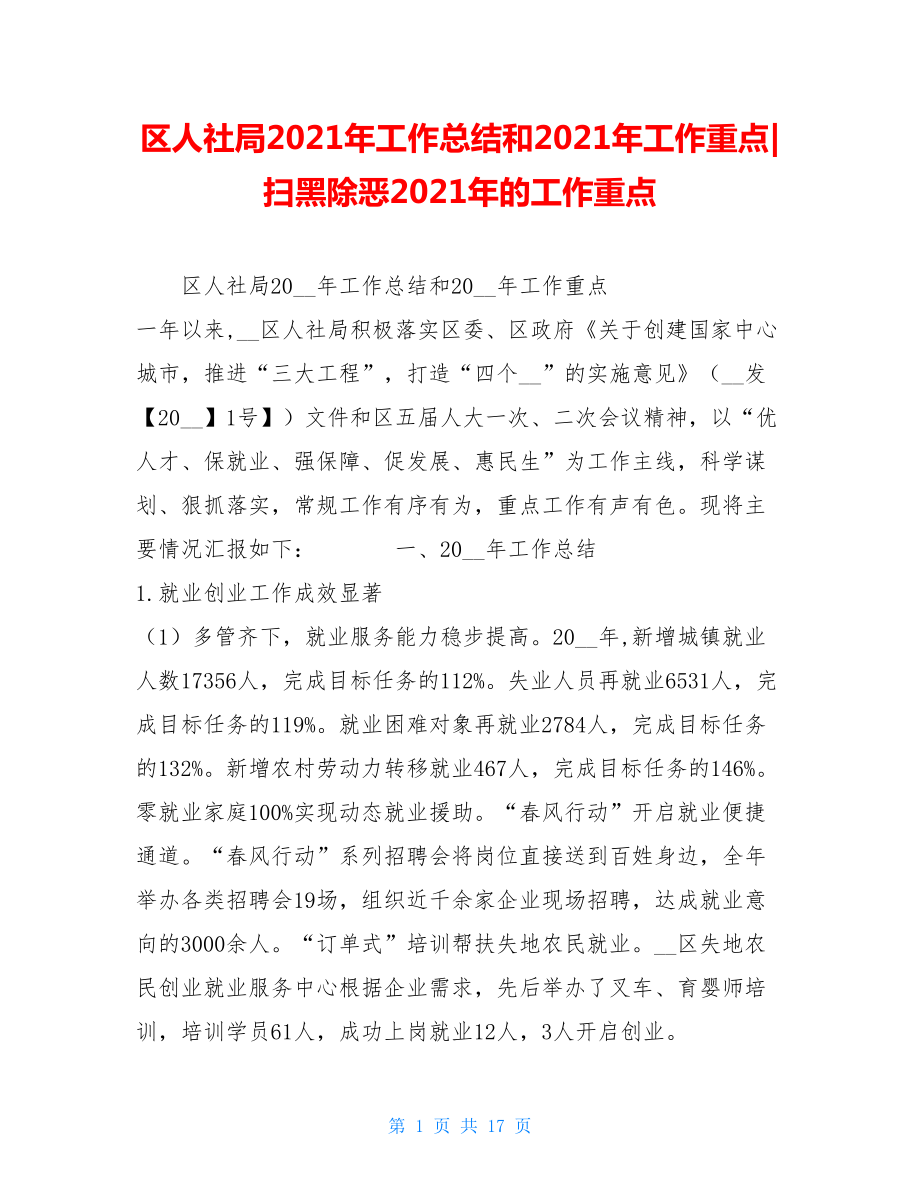 区人社局2021年工作总结和2021年工作重点|扫黑除恶2021年的工作重点

区人社局20__年工作总结和20__年工作重点

一年以来，__区人社局积极落实区委、区政府《关于创建国家中心城市，推进“三大工程”，打造“四个__”的实施意见》（__发【20__】1号】）文件和区五届人大一次、二次会议精神，以“优人才、保就业、强保障、促发展、惠民生”为工作主线，科学谋划、狠抓落实，常规工作有序有为，重点工作有声有色。现将主要情况汇报如下：　　一、20__年工作总结

1.就业创业工作成效显著

（1）多管齐下，就业服务能力稳步提高。20__年,新增城镇就业人数17356人，完成目标任务的112%。失业人员再就业6531人，完成目标任务的119%。就业困难对象再就业2784人，完成目标任务的132%。新增农村劳动力转移就业467人，完成目标任务的146%。零就业家庭100%实现动态就业援助。“春风行动”开启就业便捷通道。“春风行动”系列招聘会将岗位直接送到百姓身边，全年举办各类招聘会19场，组织近千余家企业现场招聘，达成就业意向的3000余人。“订单式”培训帮扶失地农民就业。__区失地农民创业就业服务中心根据企业需求，先后举办了叉车、育婴师培训，培训学员61人，成功上岗就业12人，3人开启创业。

第 1 页 共 17 页